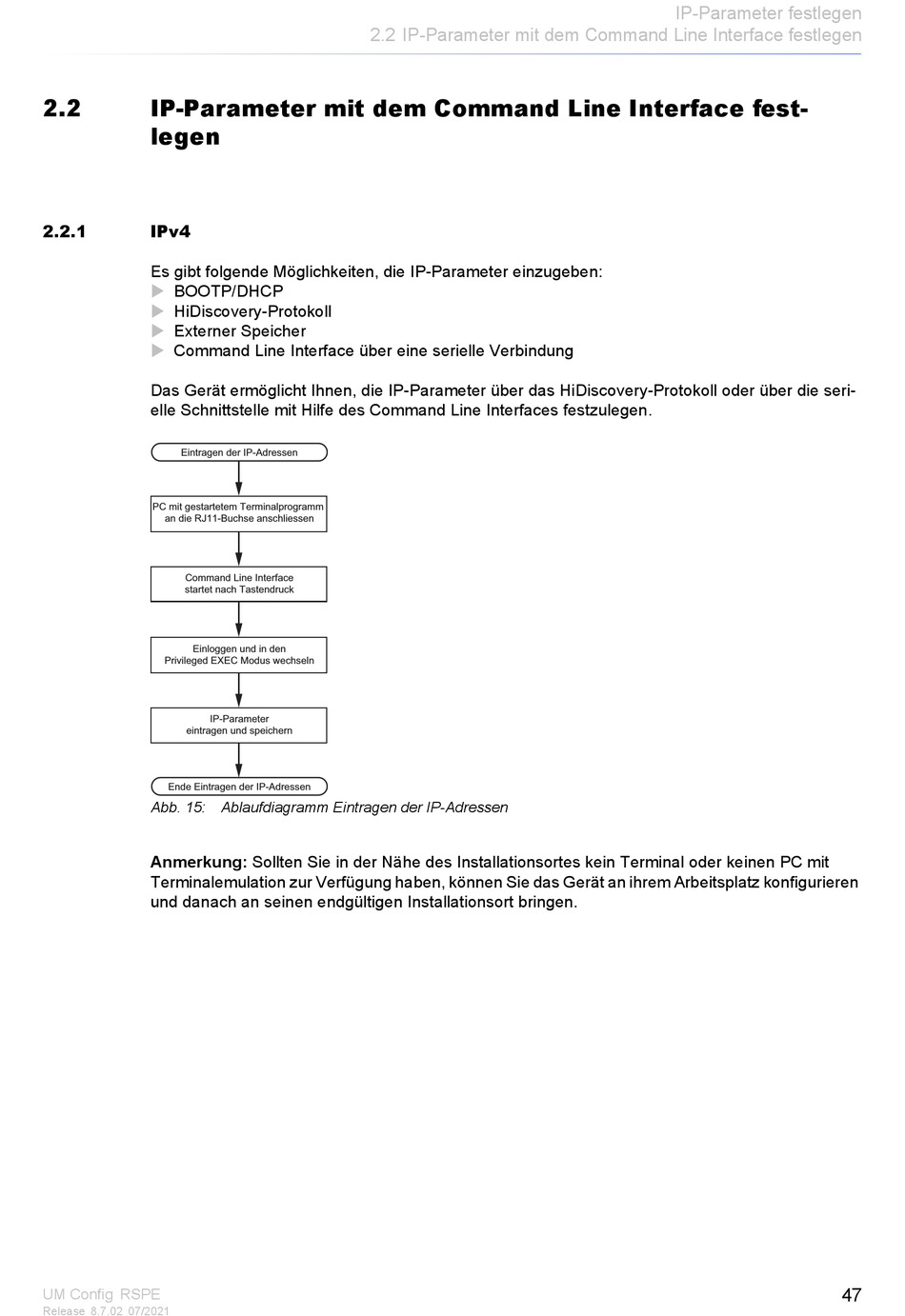 IP-Parameter festlegen
2.2 IP-Parameter mit dem Command Line Interface festlegen

2.2 IP-Parameter mit dem Command Line Interface festlegen

2.2.1 IPv4

Es gibt folgende Möglichkeiten, die IP-Parameter einzugeben:
▶ BOOTP/DHCP
▶ HiDiscovery-Protokoll
▶ Externer Speicher
▶ Command Line Interface über eine serielle Verbindung

Das Gerät ermöglicht Ihnen, die IP-Parameter über das HiDiscovery-Protokoll oder über die serielle Schnittstelle mit Hilfe des Command Line Interfaces festzulegen.

Eintragen der IP-Adressen

PC mit gestartetem Terminalprogramm an die RJ11-Buchse anschliessen

Command Line Interface startet nach Tastendruck

Einloggen und in den Privileged EXEC Modus wechseln

IP-Parameter eintragen und speichern

Ende Eintragen der IP-Adressen

Abb. 15: Ablaufdiagramm Eintragen der IP-Adressen

Anmerkung: Sollten Sie in der Nähe des Installationsortes kein Terminal oder keinen PC mit Terminalemulation zur Verfügung haben, können Sie das Gerät an ihrem Arbeitsplatz konfigurieren und danach an seinen endgültigen Installationsort bringen.

UM Config RSPE
Release 8.7.02 07/2021

47